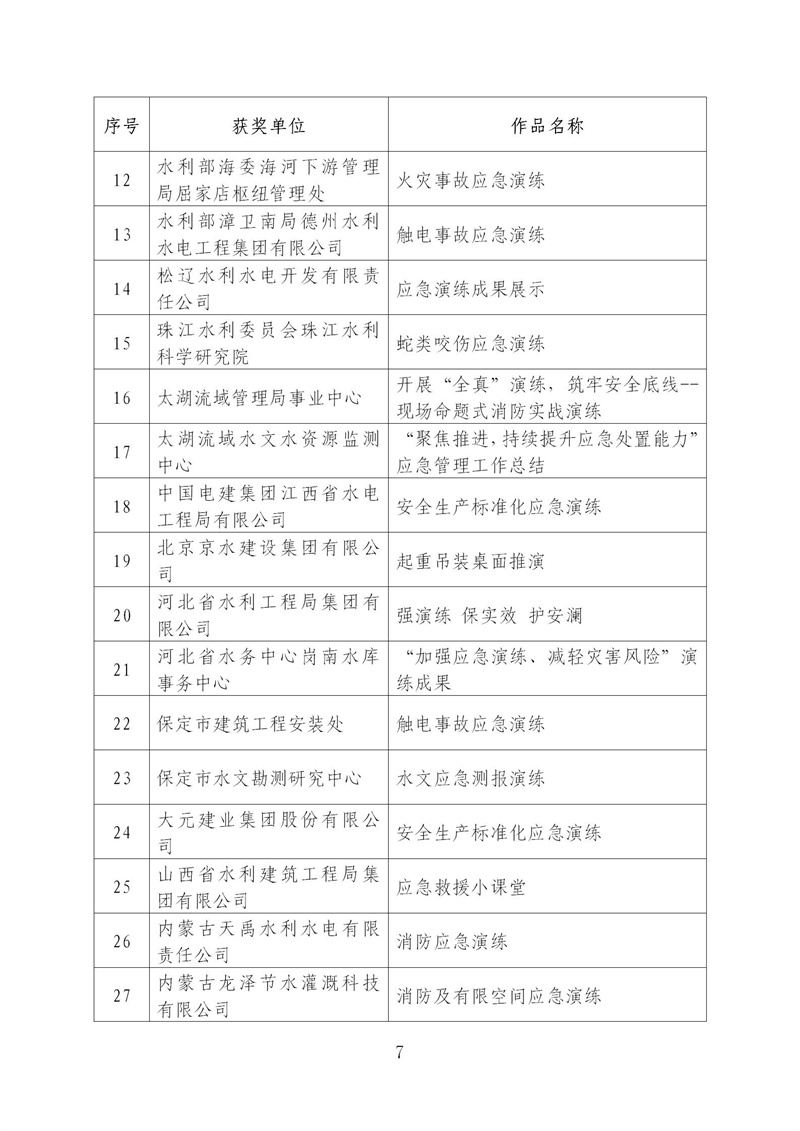 | 序号 | 获奖单位 | 作品名称 |
|---|---|---|
| 12 | 水利部海委海河下游管理局屈家店枢纽管理处 | 火灾事故应急演练 |
| 13 | 水利部漳卫南局德州水利水电工程集团有限公司 | 触电事故应急演练 |
| 14 | 松辽水利水电开发有限责任公司 | 应急演练成果展示 |
| 15 | 珠江水利委员会珠江水利科学研究院 | 蛇类咬伤应急演练 |
| 16 | 太湖流域管理局事业中心 | 开展“全真”演练，筑牢安全底线--现场命题式消防实战演练 |
| 17 | 太湖流域水文水资源监测中心 | “聚焦推进，持续提升应急处置能力”应急管理工作总结 |
| 18 | 中国电建集团江西省水电工程局有限公司 | 安全生产标准化应急演练 |
| 19 | 北京京水建设集团有限公司 | 起重吊装桌面推演 |
| 20 | 河北省水利工程局集团有限公司 | 强演练 保实效 护安澜 |
| 21 | 河北省水务中心岗南水库事务中心 | “加强应急演练、减轻灾害风险”演练成果 |
| 22 | 保定市建筑工程安装处 | 触电事故应急演练 |
| 23 | 保定市水文勘测研究中心 | 水文应急测报演练 |
| 24 | 大元建业集团股份有限公司 | 安全生产标准化应急演练 |
| 25 | 山西省水利建筑工程局集团有限公司 | 应急救援小课堂 |
| 26 | 内蒙古天禹水利水电有限责任公司 | 消防应急演练 |
| 27 | 内蒙古龙泽节水灌溉科技有限公司 | 消防及有限空间应急演练 |

7